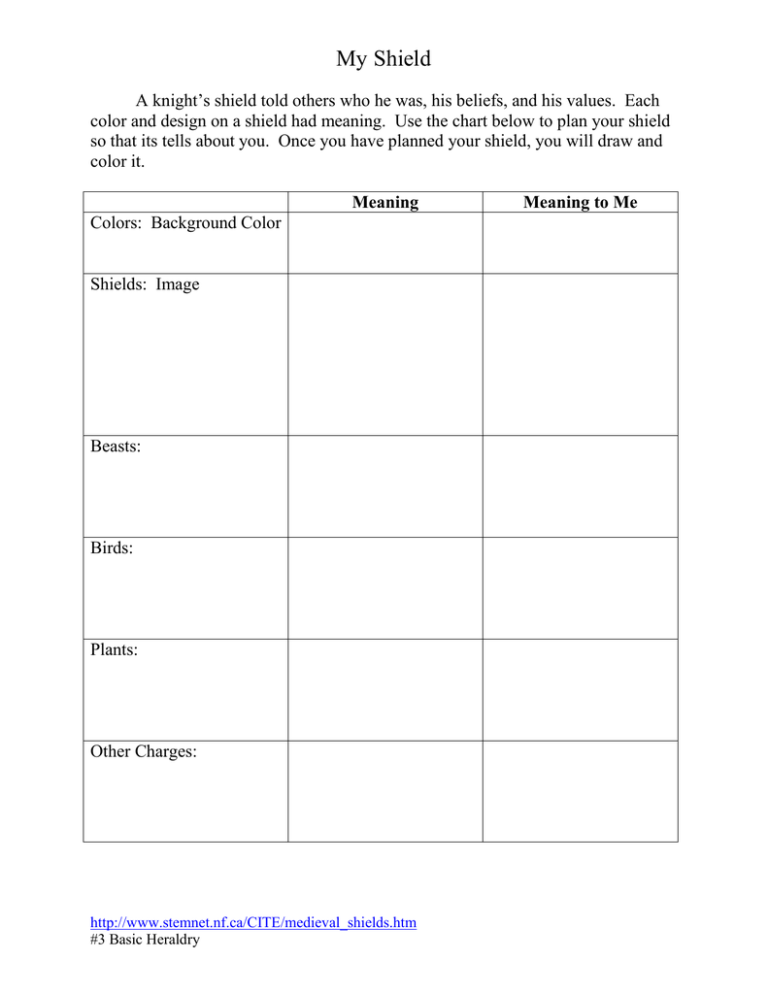 My Shield

A knight's shield told others who he was, his beliefs, and his values. Each color and design on a shield had meaning. Use the chart below to plan your shield so that its tells about you. Once you have planned your shield, you will draw and color it.

| | Meaning | Meaning to Me |
|---|---|---|
| Colors: Background Color | | |
| Shields: Image | | |
| Beasts: | | |
| Birds: | | |
| Plants: | | |
| Other Charges: | | |

http://www.stemnet.nf.ca/CITE/medieval_shields.htm
#3 Basic Heraldry